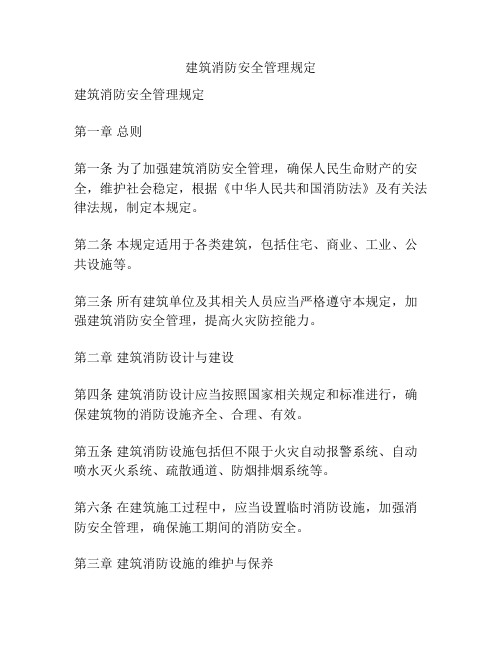 建筑消防安全管理规定

建筑消防安全管理规定

第一章 总则

第一条 为了加强建筑消防安全管理，确保人民生命财产的安全，维护社会稳定，根据《中华人民共和国消防法》及有关法律法规，制定本规定。

第二条 本规定适用于各类建筑，包括住宅、商业、工业、公共设施等。

第三条 所有建筑单位及其相关人员应当严格遵守本规定，加强建筑消防安全管理，提高火灾防控能力。

第二章 建筑消防设计与建设

第四条 建筑消防设计应当按照国家相关规定和标准进行，确保建筑物的消防设施齐全、合理、有效。

第五条 建筑消防设施包括但不限于火灾自动报警系统、自动喷水灭火系统、疏散通道、防烟排烟系统等。

第六条 在建筑施工过程中，应当设置临时消防设施，加强消防安全管理，确保施工期间的消防安全。

第三章 建筑消防设施的维护与保养